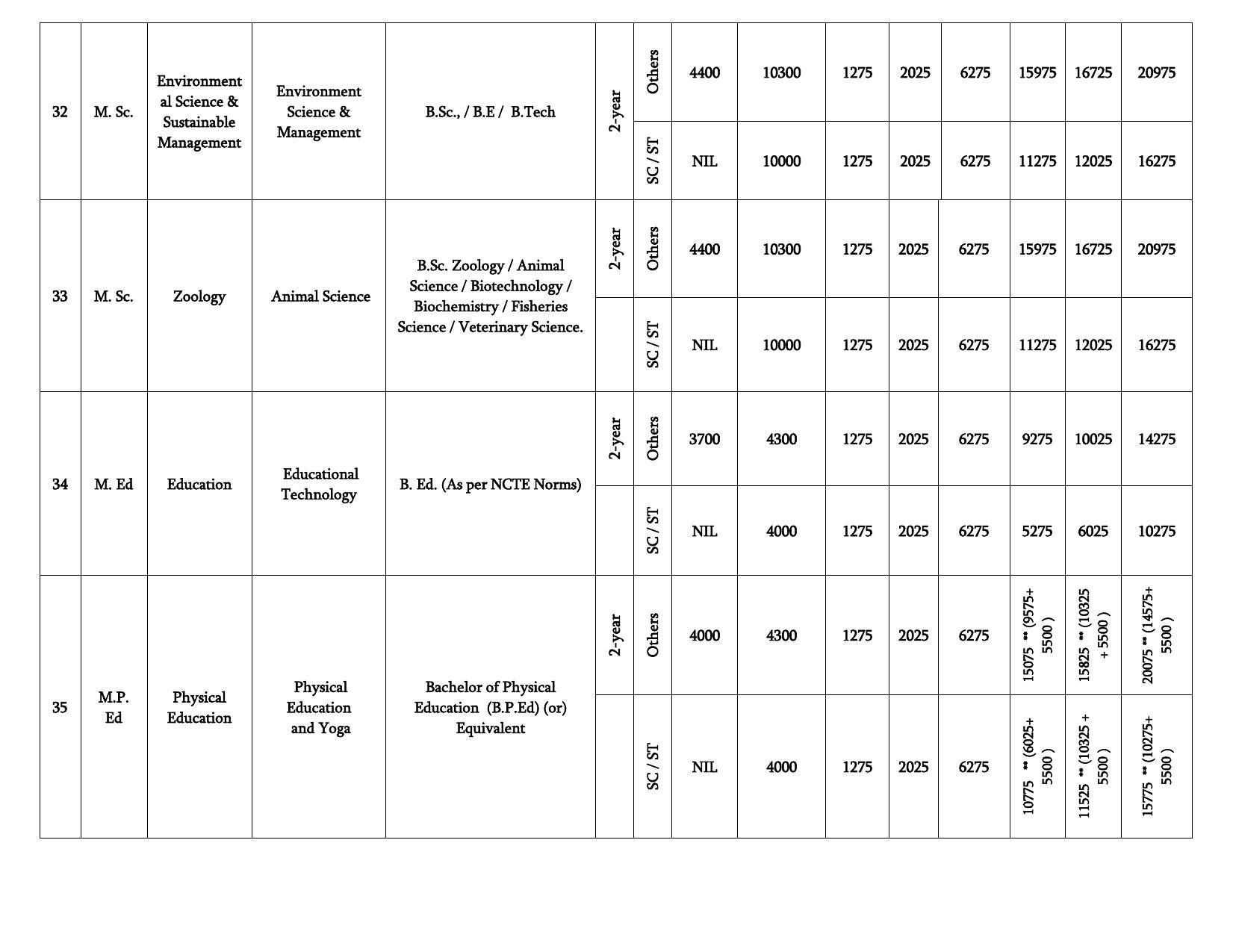 | 32 | M. Sc. | Environmental Science & Sustainable Management | Environment Science & Management | B.Sc., / B.E / B.Tech | 2-year | Others | 4400 | 10300 | 1275 | 2025 | 6275 | 15975 | 16725 | 20975 |
|---|---|---|---|---|---|---|---|---|---|---|---|---|---|---|
| | | | | | | SC / ST | NIL | 10000 | 1275 | 2025 | 6275 | 11275 | 12025 | 16275 |
| 33 | M. Sc. | Zoology | Animal Science | B.Sc. Zoology / Animal Science / Biotechnology / Biochemistry / Fisheries Science / Veterinary Science. | 2-year | Others | 4400 | 10300 | 1275 | 2025 | 6275 | 15975 | 16725 | 20975 |
| | | | | | | SC / ST | NIL | 10000 | 1275 | 2025 | 6275 | 11275 | 12025 | 16275 |
| 34 | M. Ed | Education | Educational Technology | B. Ed. (As per NCTE Norms) | 2-year | Others | 3700 | 4300 | 1275 | 2025 | 6275 | 9275 | 10025 | 14275 |
| | | | | | | SC / ST | NIL | 4000 | 1275 | 2025 | 6275 | 5275 | 6025 | 10275 |
| 35 | M.P. Ed | Physical Education | Physical Education and Yoga | Bachelor of Physical Education (B.P.Ed) (or) Equivalent | 2-year | Others | 4000 | 4300 | 1275 | 2025 | 6275 | 15075 ** (9575+ 5500 ) | 15825 ** (10325 + 5500 ) | 20075 ** (14575+ 5500 ) |
| | | | | | | SC / ST | NIL | 4000 | 1275 | 2025 | 6275 | 10775 ** (6025+ 5500 ) | 11525 ** (10325 + 5500 ) | 15775 ** (10275+ 5500 ) |